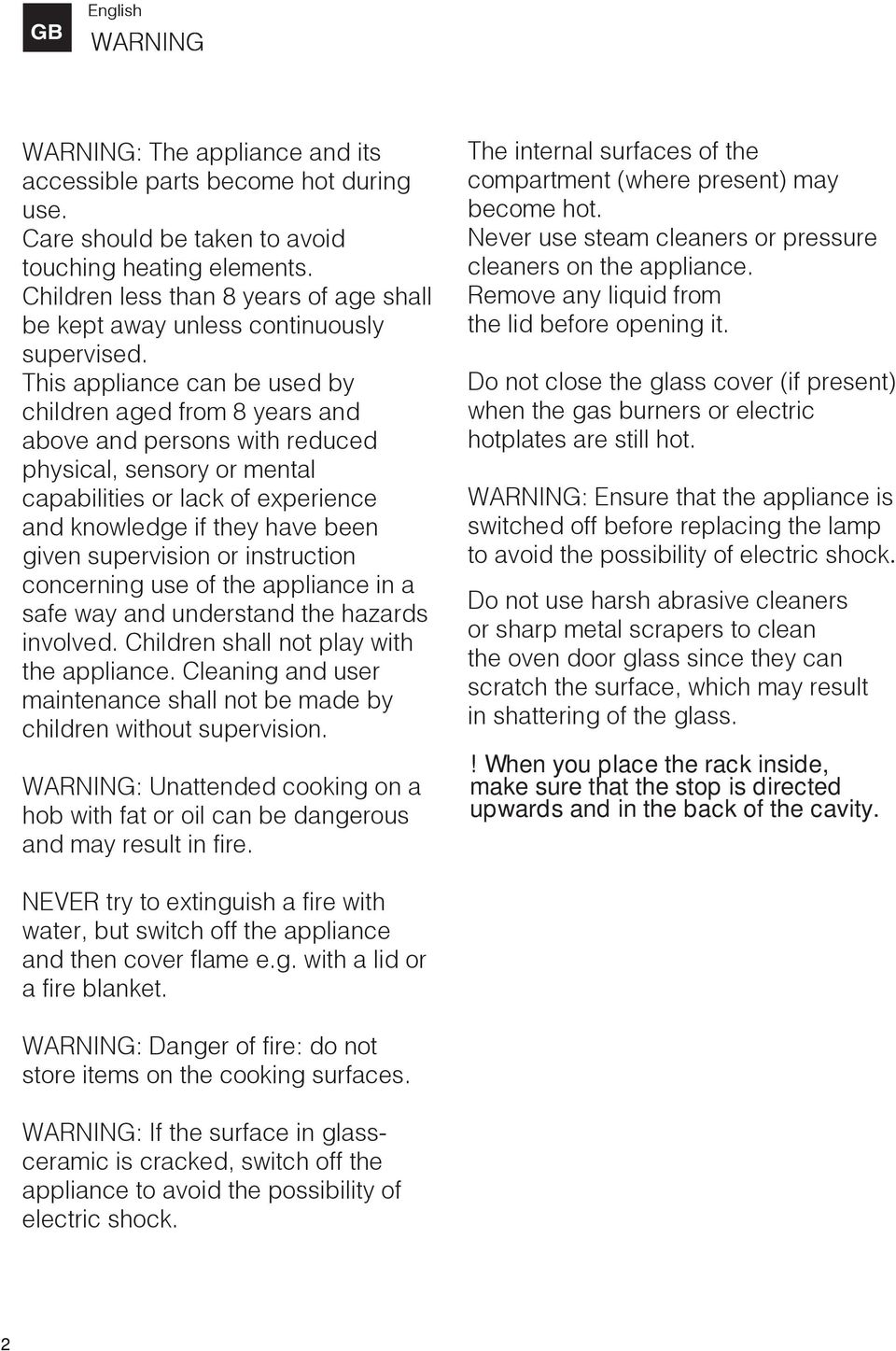 GB English
WARNING

WARNING: The appliance and its accessible parts become hot during use.
Care should be taken to avoid touching heating elements.
Children less than 8 years of age shall be kept away unless continuously supervised.
This appliance can be used by children aged from 8 years and above and persons with reduced physical, sensory or mental capabilities or lack of experience and knowledge if they have been given supervision or instruction concerning use of the appliance in a safe way and understand the hazards involved. Children shall not play with the appliance. Cleaning and user maintenance shall not be made by children without supervision.

WARNING: Unattended cooking on a hob with fat or oil can be dangerous and may result in fire.

NEVER try to extinguish a fire with water, but switch off the appliance and then cover flame e.g. with a lid or a fire blanket.

WARNING: Danger of fire: do not store items on the cooking surfaces.

WARNING: If the surface in glass-ceramic is cracked, switch off the appliance to avoid the possibility of electric shock.

The internal surfaces of the compartment (where present) may become hot.
Never use steam cleaners or pressure cleaners on the appliance.
Remove any liquid from the lid before opening it.

Do not close the glass cover (if present) when the gas burners or electric hotplates are still hot.

WARNING: Ensure that the appliance is switched off before replacing the lamp to avoid the possibility of electric shock.

Do not use harsh abrasive cleaners or sharp metal scrapers to clean the oven door glass since they can scratch the surface, which may result in shattering of the glass.

! When you place the rack inside, make sure that the stop is directed upwards and in the back of the cavity.

2